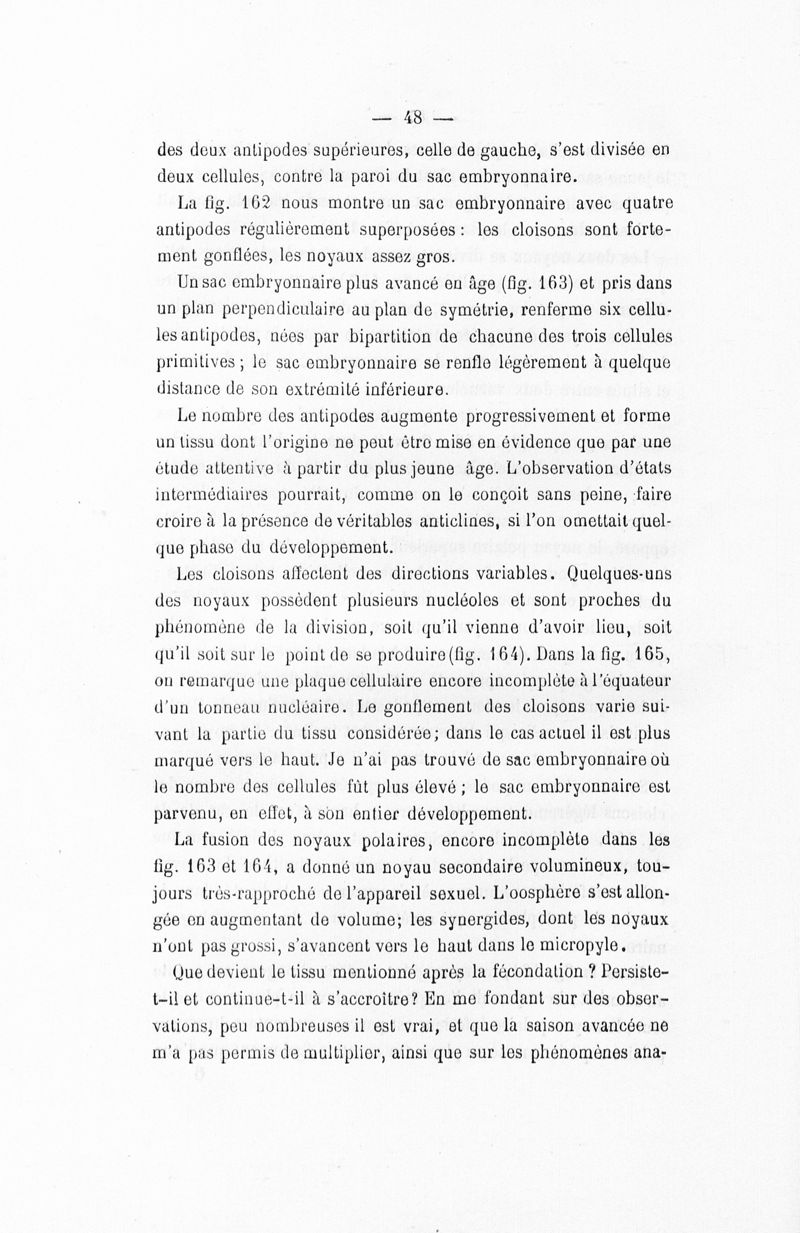 — 48 —

des deux antipodes supérieures, celle de gauche, s'est divisée en deux cellules, contre la paroi du sac embryonnaire.

La fig. 162 nous montre un sac embryonnaire avec quatre antipodes régulièrement superposées : les cloisons sont fortement gonflées, les noyaux assez gros.

Un sac embryonnaire plus avancé en âge (fig. 163) et pris dans un plan perpendiculaire au plan de symétrie, renferme six cellules antipodes, nées par bipartition de chacune des trois cellules primitives ; le sac embryonnaire se renfle légèrement à quelque distance de son extrémité inférieure.

Le nombre des antipodes augmente progressivement et forme un tissu dont l'origine ne peut être mise en évidence que par une étude attentive à partir du plus jeune âge. L'observation d'états intermédiaires pourrait, comme on le conçoit sans peine, faire croire à la présence de véritables anticlines, si l'on omettait quelque phase du développement.

Les cloisons affectent des directions variables. Quelques-uns des noyaux possèdent plusieurs nucléoles et sont proches du phénomène de la division, soit qu'il vienne d'avoir lieu, soit qu'il soit sur le point de se produire (fig. 164). Dans la fig. 165, on remarque une plaque cellulaire encore incomplète à l'équateur d'un tonneau nucléaire. Le gonflement des cloisons varie suivant la partie du tissu considérée; dans le cas actuel il est plus marqué vers le haut. Je n'ai pas trouvé de sac embryonnaire où le nombre des cellules fût plus élevé ; le sac embryonnaire est parvenu, en effet, à son entier développement.

La fusion des noyaux polaires, encore incomplète dans les fig. 163 et 164, a donné un noyau secondaire volumineux, toujours très-rapproché de l'appareil sexuel. L'oosphère s'est allongée en augmentant de volume; les synergides, dont les noyaux n'ont pas grossi, s'avancent vers le haut dans le micropyle.

Que devient le tissu mentionné après la fécondation ? Persiste-t-il et continue-t-il à s'accroître? En me fondant sur des observations, peu nombreuses il est vrai, et que la saison avancée ne m'a pas permis de multiplier, ainsi que sur les phénomènes ana-